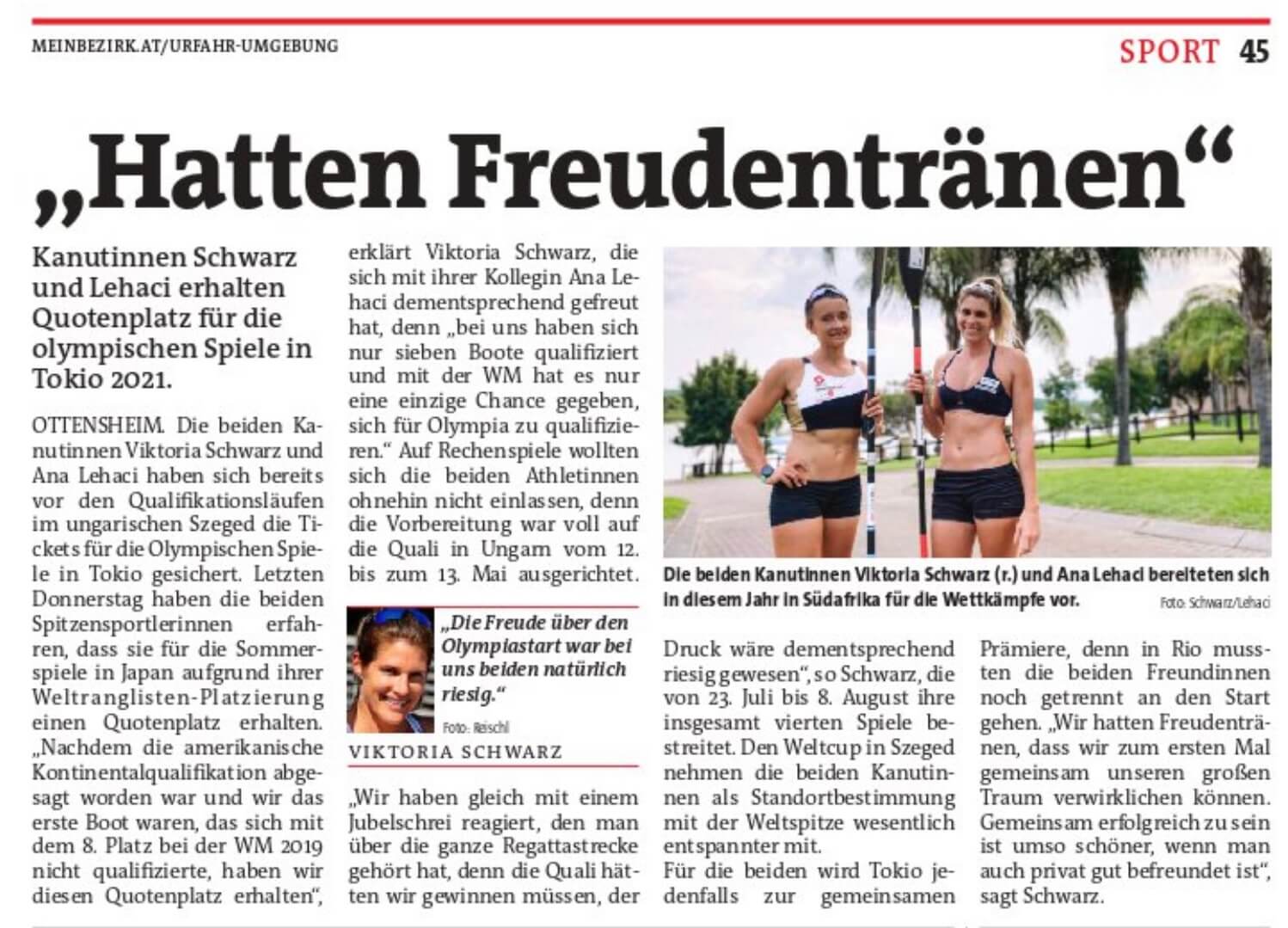 MEINBEZIRK.AT/URFAHR-UMGEBUNG

SPORT 45

„Hatten Freudentränen“

Kanutinnen Schwarz und Lehaci erhalten Quotenplatz für die olympischen Spiele in Tokio 2021.

OTTENSHEIM. Die beiden Kanutinnen Viktoria Schwarz und Ana Lehaci haben sich bereits vor den Qualifikationsläufen im ungarischen Szeged die Tickets für die Olympischen Spiele in Tokio gesichert. Letzten Donnerstag haben die beiden Spitzensportlerinnen erfahren, dass sie für die Sommerspiele in Japan aufgrund ihrer Weltranglisten-Platzierung einen Quotenplatz erhalten. „Nachdem die amerikanische Kontinentalqualifikation abgesagt worden war und wir das erste Boot waren, das sich mit dem 8. Platz bei der WM 2019 nicht qualifizierte, haben wir diesen Quotenplatz erhalten“, erklärt Viktoria Schwarz, die sich mit ihrer Kollegin Ana Lehaci dementsprechend gefreut hat, denn „bei uns haben sich nur sieben Boote qualifiziert und mit der WM hat es nur eine einzige Chance gegeben, sich für Olympia zu qualifizieren.“ Auf Rechenspiele wollten sich die beiden Athletinnen ohnehin nicht einlassen, denn die Vorbereitung war voll auf die Quali in Ungarn vom 12. bis zum 13. Mai ausgerichtet.

„Die Freude über den Olympiastart war bei uns beiden natürlich riesig.“

Foto: Reischl

VIKTORIA SCHWARZ

„Wir haben gleich mit einem Jubelschrei reagiert, den man über die ganze Regattastrecke gehört hat, denn die Quali hätten wir gewinnen müssen, der Druck wäre dementsprechend riesig gewesen“, so Schwarz, die von 23. Juli bis 8. August ihre insgesamt vierten Spiele bestreitet. Den Weltcup in Szeged nehmen die beiden Kanutinnen als Standortbestimmung mit der Weltspitze wesentlich entspannter mit.
Für die beiden wird Tokio jedenfalls zur gemeinsamen Prämiere, denn in Rio mussten die beiden Freundinnen noch getrennt an den Start gehen. „Wir hatten Freudentränen, dass wir zum ersten Mal gemeinsam unseren großen Traum verwirklichen können. Gemeinsam erfolgreich zu sein ist umso schöner, wenn man auch privat gut befreundet ist“, sagt Schwarz.

Die beiden Kanutinnen Viktoria Schwarz (r.) und Ana Lehaci bereiteten sich in diesem Jahr in Südafrika für die Wettkämpfe vor.

Foto: Schwarz/Lehaci